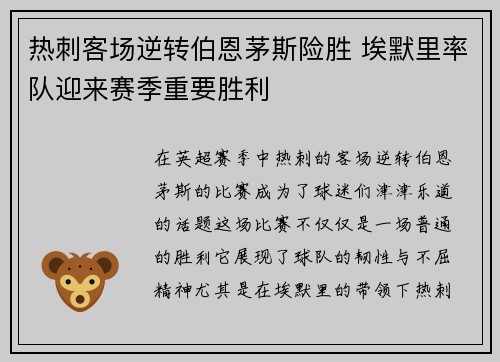 热刺客场逆转伯恩茅斯险胜 埃默里率队迎来赛季重要胜利

在英超赛季中热刺的客场逆转伯恩茅斯的比赛成为了球迷们津津乐道的话题这场比赛不仅仅是一场普通的胜利它展现了球队的韧性与不屈精神尤其是在埃默里的带领下热刺